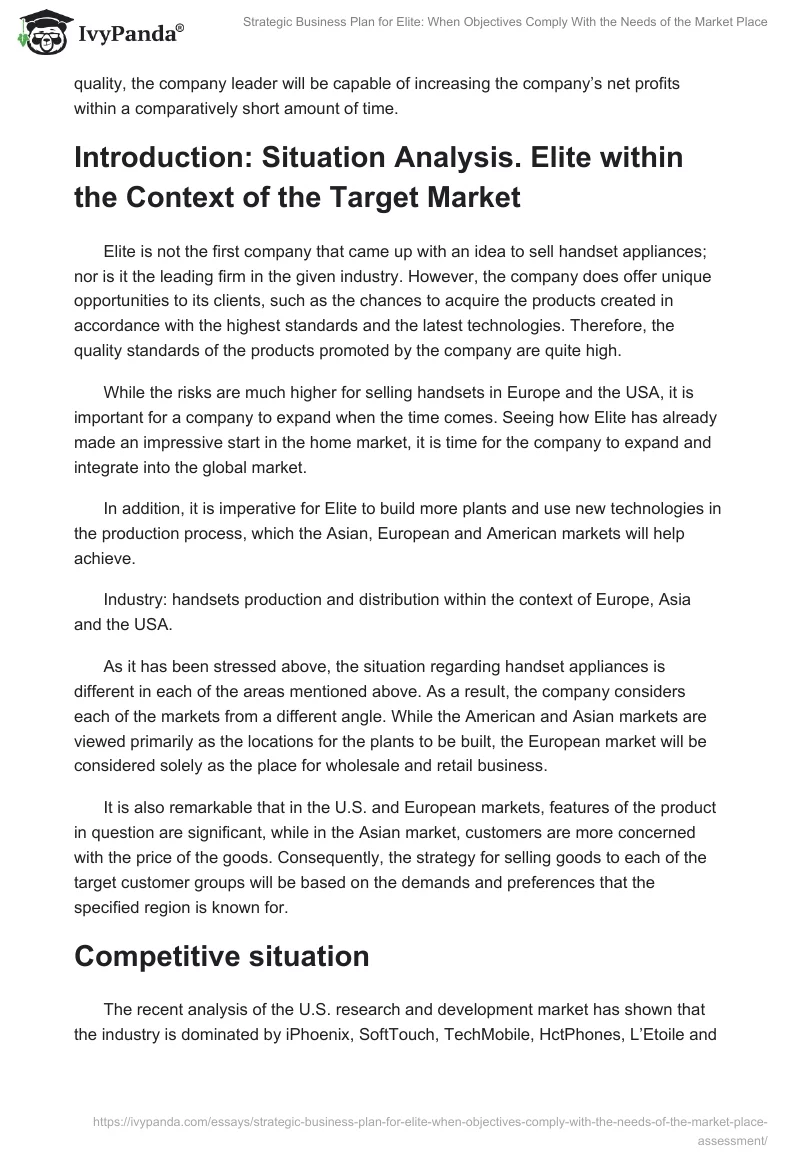 IvyPanda®

Strategic Business Plan for Elite: When Objectives Comply With the Needs of the Market Place

quality, the company leader will be capable of increasing the company's net profits within a comparatively short amount of time.

Introduction: Situation Analysis. Elite within the Context of the Target Market

Elite is not the first company that came up with an idea to sell handset appliances; nor is it the leading firm in the given industry. However, the company does offer unique opportunities to its clients, such as the chances to acquire the products created in accordance with the highest standards and the latest technologies. Therefore, the quality standards of the products promoted by the company are quite high.

While the risks are much higher for selling handsets in Europe and the USA, it is important for a company to expand when the time comes. Seeing how Elite has already made an impressive start in the home market, it is time for the company to expand and integrate into the global market.

In addition, it is imperative for Elite to build more plants and use new technologies in the production process, which the Asian, European and American markets will help achieve.

Industry: handsets production and distribution within the context of Europe, Asia and the USA.

As it has been stressed above, the situation regarding handset appliances is different in each of the areas mentioned above. As a result, the company considers each of the markets from a different angle. While the American and Asian markets are viewed primarily as the locations for the plants to be built, the European market will be considered solely as the place for wholesale and retail business.

It is also remarkable that in the U.S. and European markets, features of the product in question are significant, while in the Asian market, customers are more concerned with the price of the goods. Consequently, the strategy for selling goods to each of the target customer groups will be based on the demands and preferences that the specified region is known for.

Competitive situation

The recent analysis of the U.S. research and development market has shown that the industry is dominated by iPhoenix, SoftTouch, TechMobile, HctPhones, L'Etoile and

https://ivypanda.com/essays/strategic-business-plan-for-elite-when-objectives-comply-with-the-needs-of-the-market-place-assessment/